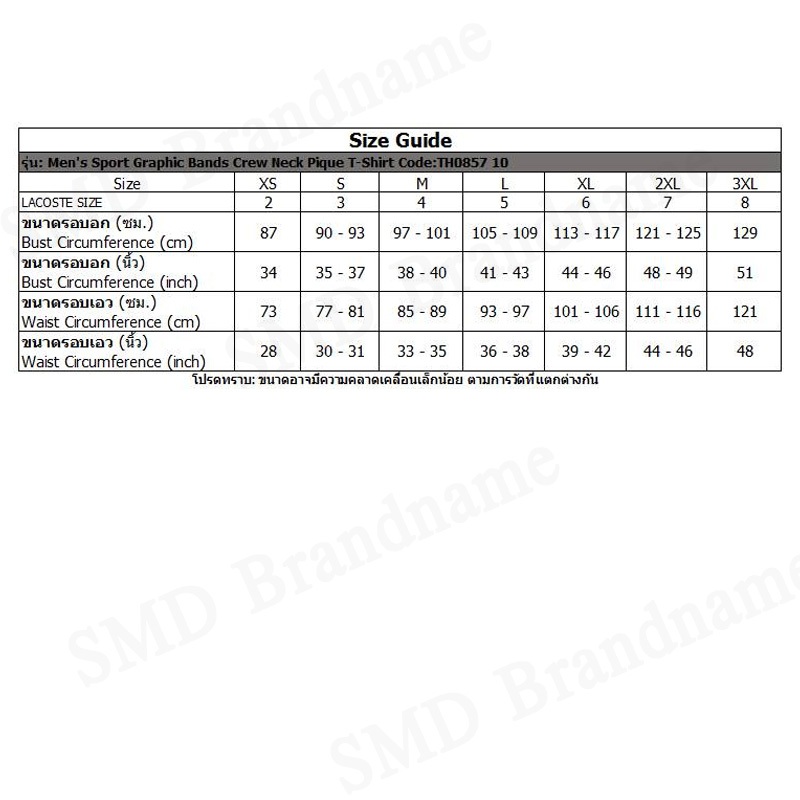 Size Guide

รุ่น: Men's Sport Graphic Bands Crew Neck Pique T-Shirt Code:TH0857 10

| Size | XS | S | M | L | XL | 2XL | 3XL |
|---|---|---|---|---|---|---|---|
| LACOSTE SIZE | 2 | 3 | 4 | 5 | 6 | 7 | 8 |
| ขนาดรอบอก (ซม.) Bust Circumference (cm) | 87 | 90 - 93 | 97 - 101 | 105 - 109 | 113 - 117 | 121 - 125 | 129 |
| ขนาดรอบอก (นิ้ว) Bust Circumference (inch) | 34 | 35 - 37 | 38 - 40 | 41 - 43 | 44 - 46 | 48 - 49 | 51 |
| ขนาดรอบเอว (ซม.) Waist Circumference (cm) | 73 | 77 - 81 | 85 - 89 | 93 - 97 | 101 - 106 | 111 - 116 | 121 |
| ขนาดรอบเอว (นิ้ว) Waist Circumference (inch) | 28 | 30 - 31 | 33 - 35 | 36 - 38 | 39 - 42 | 44 - 46 | 48 |

โปรดทราบ: ขนาดอาจมีความคลาดเคลื่อนเล็กน้อย ตามการวัดที่แตกต่างกัน

SMD Brandname

SMD Brandname

SMD Brandname

SMD Brandname